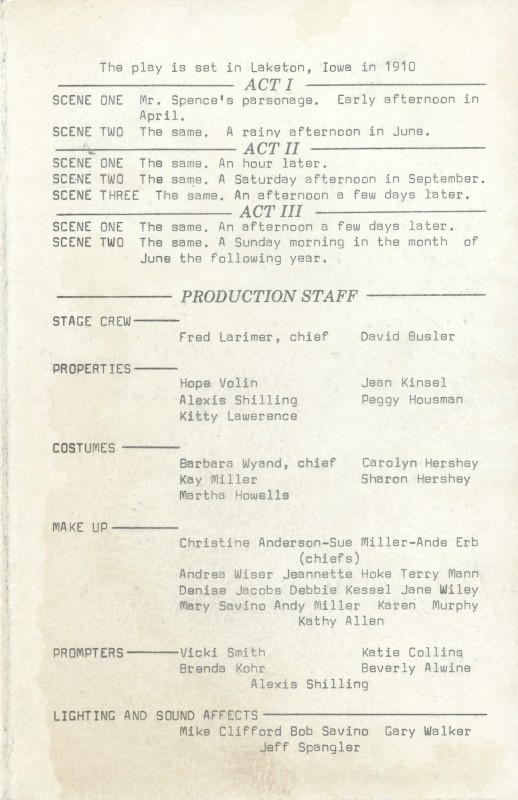 The play is set in Laketon, Iowa in 1910

ACT I

SCENE ONE Mr. Spence's parsonage. Early afternoon in April.
SCENE TWO The same. A rainy afternoon in June.

ACT II

SCENE ONE The same. An hour later.
SCENE TWO The same. A Saturday afternoon in September.
SCENE THREE The same. An afternoon a few days later.

ACT III

SCENE ONE The same. An afternoon a few days later.
SCENE TWO The same. A Sunday morning in the month of June the following year.

PRODUCTION STAFF

STAGE CREW
Fred Larimer, chief David Busler

PROPERTIES
Hope Volin Jean Kinsel
Alexis Shilling Peggy Housman
Kitty Lawerence

COSTUMES
Barbara Wyand, chief Carolyn Hershey
Kay Miller Sharon Hershey
Martha Howells

MAKE UP
Christine Anderson-Sue Miller-Ande Erb (chiefs)
Andrea Wiser Jeannette Hoke Terry Mann
Denise Jacobs Debbie Kessel Jane Wiley
Mary Savino Andy Miller Karen Murphy
Kathy Allen

PROMPTERS
Vicki Smith Katie Collins
Brenda Kohr Beverly Alwine
Alexis Shilling

LIGHTING AND SOUND AFFECTS
Mike Clifford Bob Savino Gary Walker
Jeff Spangler